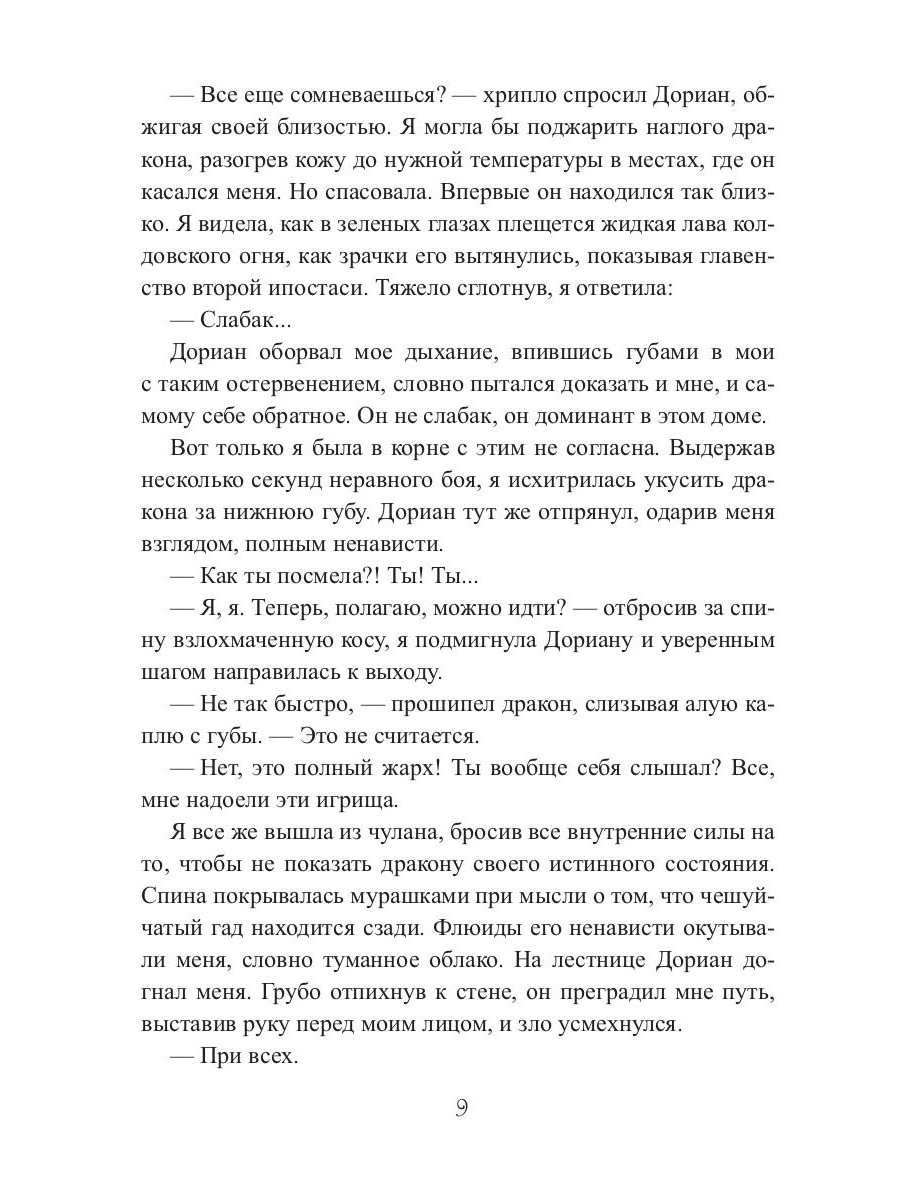 — Все еще сомневаешься? — хрипло спросил Дориан, обжигая своей близостью. Я могла бы поджарить наглого дракона, разогрев кожу до нужной температуры в местах, где он касался меня. Но спасовала. Впервые он находился так близко. Я видела, как в зеленых глазах плещется жидкая лава колдовского огня, как зрачки его вытянулись, показывая главенство второй ипостаси. Тяжело сглотнув, я ответила:

— Слабак...

Дориан оборвал мое дыхание, впившись губами в мои с таким остервенением, словно пытался доказать и мне, и самому себе обратное. Он не слабак, он доминант в этом доме.

Вот только я была в корне с этим не согласна. Выдержав несколько секунд неравного боя, я исхитрилась укусить дракона за нижнюю губу. Дориан тут же отпрянул, одарив меня взглядом, полным ненависти.

— Как ты посмела?! Ты! Ты...

— Я, я. Теперь, полагаю, можно идти? — отбросив за спину взлохмаченную косу, я подмигнула Дориану и уверенным шагом направилась к выходу.

— Не так быстро, — прошипел дракон, слизывая алую каплю с губы. — Это не считается.

— Нет, это полный жарх! Ты вообще себя слышал? Все, мне надоели эти игрища.

Я все же вышла из чулана, бросив все внутренние силы на то, чтобы не показать дракону своего истинного состояния. Спина покрывалась мурашками при мысли о том, что чешуйчатый гад находится сзади. Флюиды его ненависти окутывали меня, словно туманное облако. На лестнице Дориан догнал меня. Грубо отпихнув к стене, он преградил мне путь, выставив руку перед моим лицом, и зло усмехнулся.

— При всех.

9